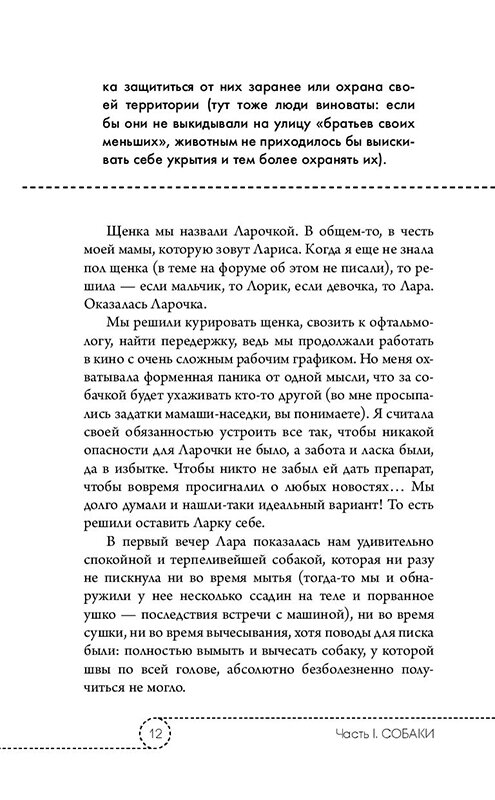 ка защититься от них заранее или охрана своей территории (тут тоже люди виноваты: если бы они не выкидывали на улицу «братьев своих меньших», животным не приходилось бы выискивать себе укрытия и тем более охранять их).

Щенка мы назвали Ларочкой. В общем-то, в честь моей мамы, которую зовут Лариса. Когда я еще не знала пол щенка (в теме на форуме об этом не писали), то решила — если мальчик, то Лорик, если девочка, то Лара. Оказалась Ларочка.

Мы решили курировать щенка, свозить к офтальмологу, найти передержку, ведь мы продолжали работать в кино с очень сложным рабочим графиком. Но меня охватывала форменная паника от одной мысли, что за собачкой будет ухаживать кто-то другой (во мне просыпались задатки мамаши-наседки, вы понимаете). Я считала своей обязанностью устроить все так, чтобы никакой опасности для Ларочки не было, а забота и ласка были, да в избытке. Чтобы никто не забыл ей дать препарат, чтобы вовремя просигналил о любых новостях... Мы долго думали и нашли-таки идеальный вариант! То есть решили оставить Ларку себе.

В первый вечер Лара показалась нам удивительно спокойной и терпеливейшей собакой, которая ни разу не пискнула ни во время мытья (тогда-то мы и обнаружили у нее несколько ссадин на теле и порванное ушко — последствия встречи с машиной), ни во время сушки, ни во время вычесывания, хотя поводы для писка были: полностью вымыть и вычесать собаку, у которой швы по всей голове, абсолютно безболезненно получиться не могло.

12

Часть I. СОБАКИ